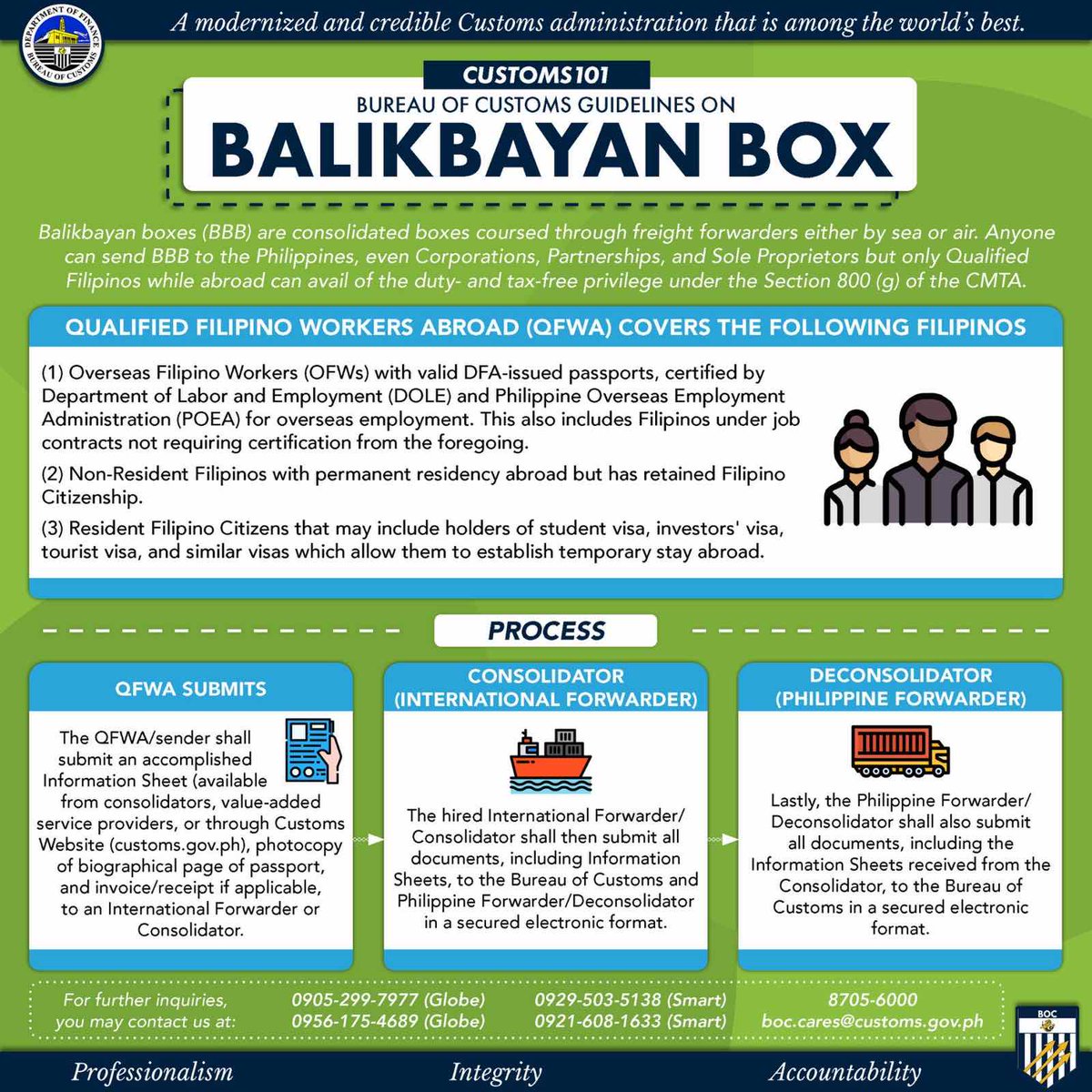 DEPARTMENT OF FINANCE BUREAU OF CUSTOMS

A modernized and credible Customs administration that is among the world's best.

CUSTOMS101

BUREAU OF CUSTOMS GUIDELINES ON

BALIKBAYAN BOX

Balikbayan boxes (BBB) are consolidated boxes coursed through freight forwarders either by sea or air. Anyone can send BBB to the Philippines, even Corporations, Partnerships, and Sole Proprietors but only Qualified Filipinos while abroad can avail of the duty- and tax-free privilege under the Section 800 (g) of the CMTA.

QUALIFIED FILIPINO WORKERS ABROAD (QFWA) COVERS THE FOLLOWING FILIPINOS

(1) Overseas Filipino Workers (OFWs) with valid DFA-issued passports, certified by Department of Labor and Employment (DOLE) and Philippine Overseas Employment Administration (POEA) for overseas employment. This also includes Filipinos under job contracts not requiring certification from the foregoing.

(2) Non-Resident Filipinos with permanent residency abroad but has retained Filipino Citizenship.

(3) Resident Filipino Citizens that may include holders of student visa, investors' visa, tourist visa, and similar visas which allow them to establish temporary stay abroad.

PROCESS

QFWA SUBMITS

The QFWA/sender shall submit an accomplished Information Sheet (available from consolidators, value-added service providers, or through Customs Website (customs.gov.ph), photocopy of biographical page of passport, and invoice/receipt if applicable, to an International Forwarder or Consolidator.

CONSOLIDATOR (INTERNATIONAL FORWARDER)

The hired International Forwarder/ Consolidator shall then submit all documents, including Information Sheets, to the Bureau of Customs and Philippine Forwarder/Deconsolidator in a secured electronic format.

DECONSOLIDATOR (PHILIPPINE FORWARDER)

Lastly, the Philippine Forwarder/ Deconsolidator shall also submit all documents, including the Information Sheets received from the Consolidator, to the Bureau of Customs in a secured electronic format.

For further inquiries, you may contact us at:

0905-299-7977 (Globe)
0956-175-4689 (Globe)

0929-503-5138 (Smart)
0921-608-1633 (Smart)

8705-6000
boc.cares@customs.gov.ph

BOC

Professionalism Integrity Accountability